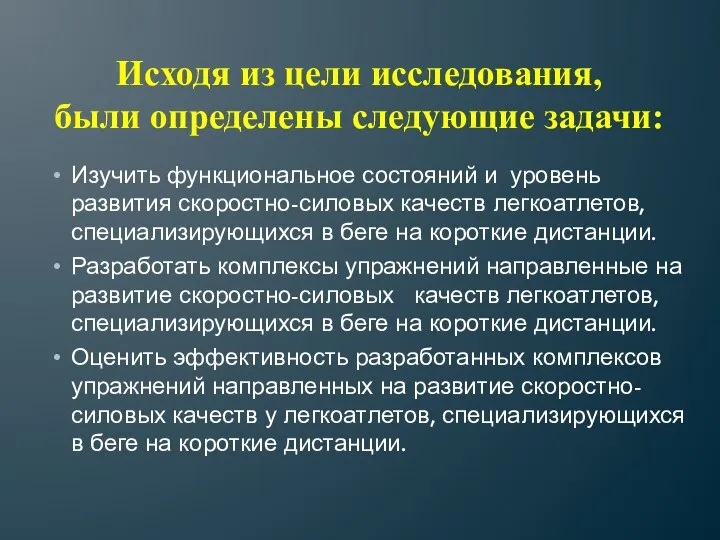 Исходя из цели исследования, были определены следующие задачи:

• Изучить функциональное состояний и уровень развития скоростно-силовых качеств легкоатлетов, специализирующихся в беге на короткие дистанции.

• Разработать комплексы упражнений направленные на развитие скоростно-силовых качеств легкоатлетов, специализирующихся в беге на короткие дистанции.

• Оценить эффективность разработанных комплексов упражнений направленных на развитие скоростно-силовых качеств у легкоатлетов, специализирующихся в беге на короткие дистанции.